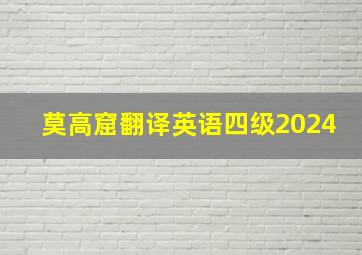 莫高窟翻译英语四级2024